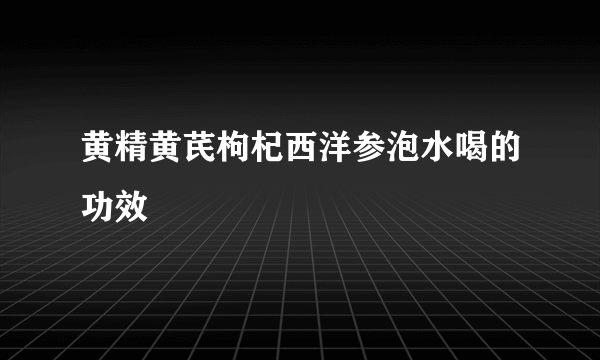 黄精黄芪枸杞西洋参泡水喝的功效